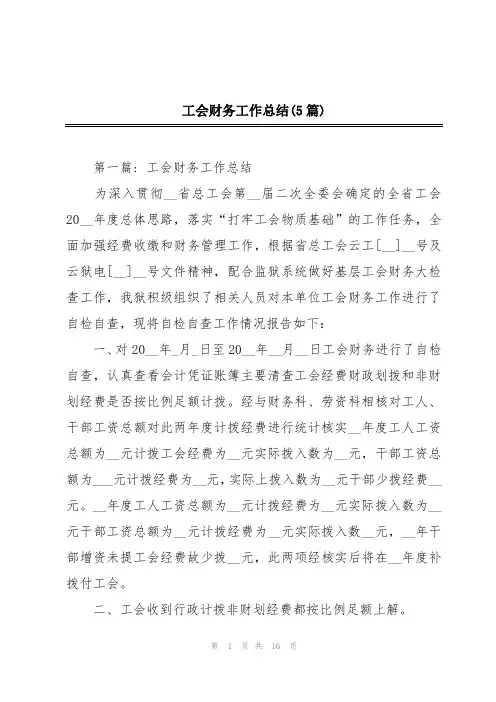 工会财务工作总结(5篇)

第一篇：工会财务工作总结

为深入贯彻__省总工会第__届二次全委会确定的全省工会20__年度总体思路，落实“打牢工会物质基础”的工作任务，全面加强经费收缴和财务管理工作，根据省总工会云工[__]__号及云狱电[__]__号文件精神，配合监狱系统做好基层工会财务大检查工作，我狱积极组织了相关人员对本单位工会财务工作进行了自检自查，现将自检自查工作情况报告如下：

一、对20__年_月_日至20__年__月__日工会财务进行了自检自查，认真查看会计凭证账簿主要清查工会经费财政划拨和非财划经费是否按比例足额计拨。经与财务科、劳资科相核对工人、干部工资总额对此两年度计拨经费进行统计核实__年度工人工资总额为__元计拨工会经费为__元实际拨入数为__元，干部工资总额为___元计拨经费为__元，实际上拨入数为__元干部少拨经费__元。__年度工人工资总额为__元计拨经费为__元实际拨入数为__元干部工资总额为__元计拨经费为__元实际拨入数__元，__年干部增资未提工会经费故少拨__元，此两项经核实后将在__年度补拨付工会。

二、工会收到行政计拨非财划经费都按比例足额上解。

第 1 页 共 16 页